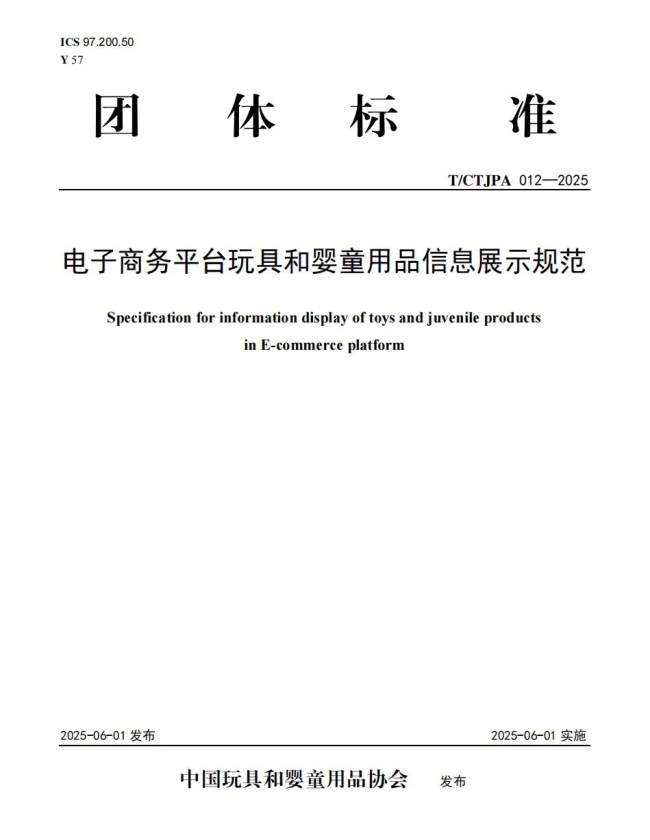 ICS 97.200.50
Y 57

团 体 标 准

T/CTJPA 012—2025

电子商务平台玩具和婴童用品信息展示规范

Specification for information display of toys and juvenile products in E-commerce platform

2025-06-01 发布

2025-06-01 实施

中国玩具和婴童用品协会 发布